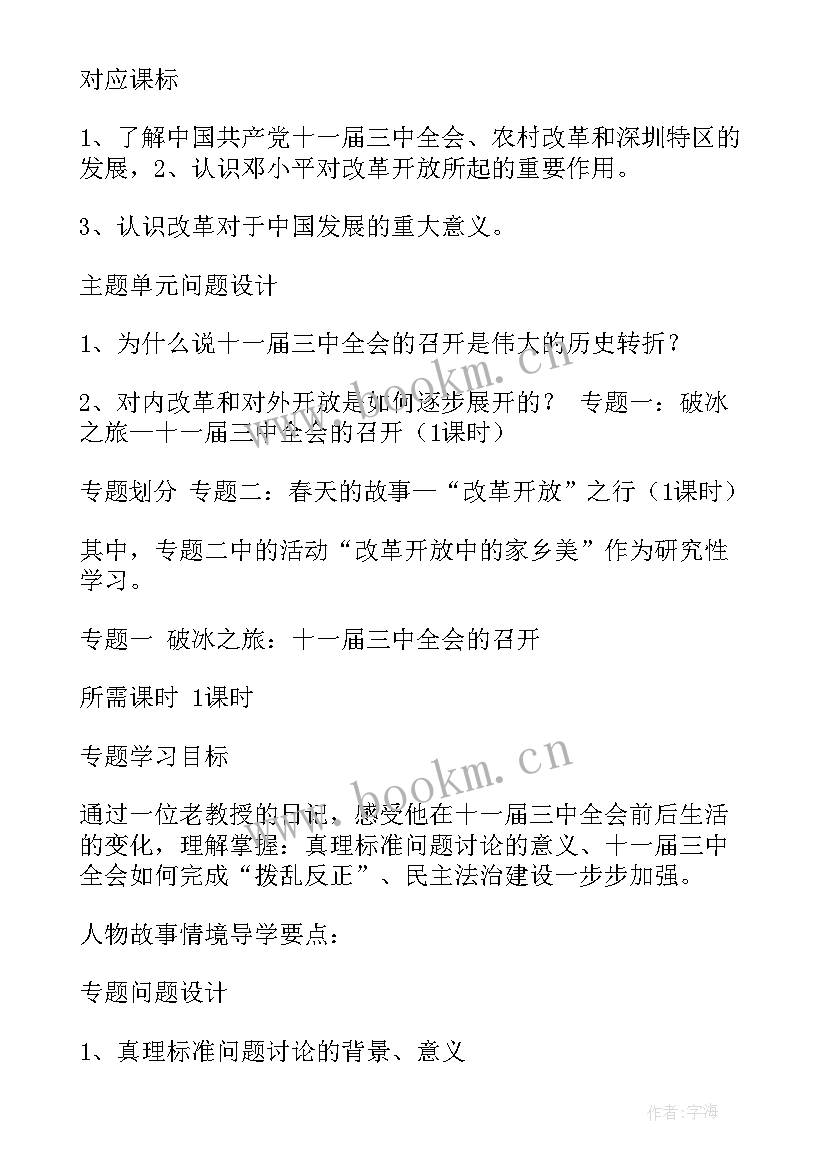 对应课标

1、了解中国共产党十一届三中全会、农村改革和深圳特区的发展，2、认识邓小平对改革开放所起的重要作用。

3、认识改革对于中国发展的重大意义。

主题单元问题设计

1、为什么说十一届三中全会的召开是伟大的历史转折？

2、对内改革和对外开放是如何逐步展开的？ 专题一：破冰之旅—十一届三中全会的召开（1课时）

专题划分 专题二：春天的故事—“改革开放”之行（1课时）

其中，专题二中的活动“改革开放中的家乡美”作为研究性学习。

专题一 破冰之旅：十一届三中全会的召开

所需课时 1课时

专题学习目标

通过一位老教授的日记，感受他在十一届三中全会前后生活的变化，理解掌握：真理标准问题讨论的意义、十一届三中全会如何完成“拨乱反正”、民主法治建设一步步加强。

人物故事情境导学要点：

专题问题设计

1、真理标准问题讨论的背景、意义

www.bookm.cn

www.bookm.cn

作者:宇海